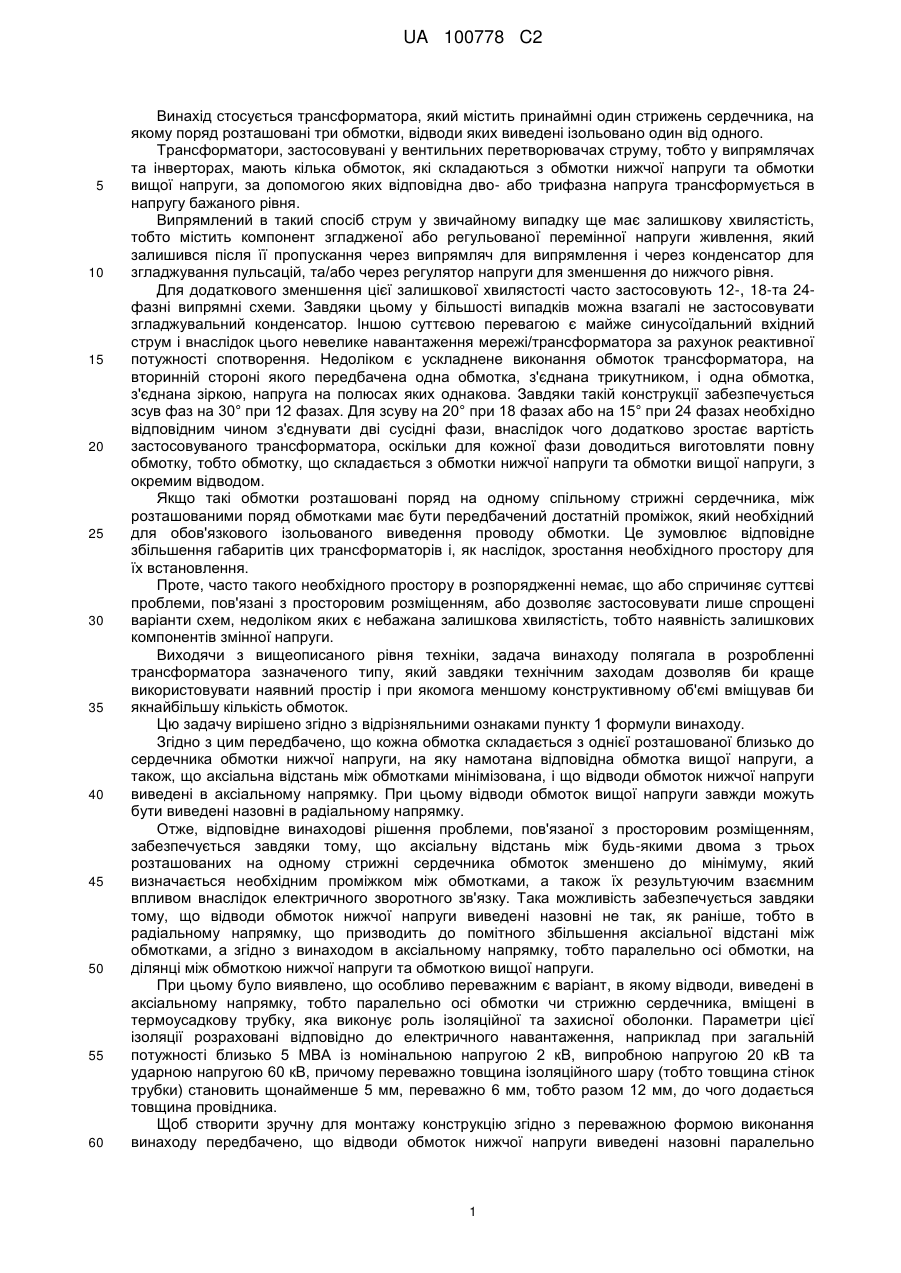 UA 100778 C2

Винахід стосується трансформатора, який містить принаймні один стрижень сердечника, на якому поряд розташовані три обмотки, відводи яких виведені ізольовано один від одного.

Трансформатори, застосовувані у вентильних перетворювачах струму, тобто у випрямлячах та інверторах, мають кілька обмоток, які складаються з обмотки нижчої напруги та обмотки вищої напруги, за допомогою яких відповідна дво- або трифазна напруга трансформується в напругу бажаного рівня.

5

Випрямлений в такий спосіб струм у звичайному випадку ще має залишкову хвилястість, тобто містить компонент згладженої або регульованої перемінної напруги живлення, який залишився після її пропускання через випрямляч для випрямлення і через конденсатор для згладжування пульсацій, та/або через регулятор напруги для зменшення до нижчого рівня.

10

Для додаткового зменшення цієї залишкової хвилястості часто застосовують 12-, 18-та 24-фазні випрямні схеми. Завдяки цьому у більшості випадків можна взагалі не застосовувати згладжувальний конденсатор. Іншою суттєвою перевагою є майже синусоїдальний вхідний струм і внаслідок цього невелике навантаження мережі/трансформатора за рахунок реактивної потужності спотворення. Недоліком є ускладнене виконання обмоток трансформатора, на вторинній стороні якого передбачена одна обмотка, з'єднана трикутником, і одна обмотка, з'єднана зіркою, напруга на полюсах яких однакова. Завдяки такій конструкції забезпечується зсув фаз на 30° при 12 фазах. Для зсуву на 20° при 18 фазах або на 15° при 24 фазах необхідно відповідним чином з'єднувати дві сусідні фази, внаслідок чого додатково зростає вартість застосовуваного трансформатора, оскільки для кожної фази доводиться виготовляти повну обмотку, тобто обмотку, що складається з обмотки нижчої напруги та обмотки вищої напруги, з окремим відводом.

15

20

Якщо такі обмотки розташовані поряд на одному спільному стрижні сердечника, між розташованими поряд обмотками має бути передбачений достатній проміжок, який необхідний для обов'язкового ізольованого виведення проводу обмотки. Це зумовлює відповідне збільшення габаритів цих трансформаторів і, як наслідок, зростання необхідного простору для їх встановлення.

25

Проте, часто такого необхідного простору в розпорядженні немає, що або спричиняє суттєві проблеми, пов'язані з просторовим розміщенням, або дозволяє застосовувати лише спрощені варіанти схем, недоліком яких є небажана залишкова хвилястість, тобто наявність залишкових компонентів змінної напруги.

30

Виходячи з вищеописаного рівня техніки, задача винаходу полягала в розробленні трансформатора зазначеного типу, який завдяки технічним заходам дозволяв би краще використовувати наявний простір і при якомога меншому конструктивному об'ємі вміщував би якнайбільшу кількість обмоток.

35

Цю задачу вирішено згідно з відрізняльними ознаками пункту 1 формули винаходу.

Згідно з цим передбачено, що кожна обмотка складається з однієї розташованої близько до сердечника обмотки нижчої напруги, на яку намотана відповідна обмотка вищої напруги, а також, що аксіальна відстань між обмотками мінімізована, і що відводи обмоток нижчої напруги виведені в аксіальному напрямку. При цьому відводи обмоток вищої напруги завжди можуть бути виведені назовні в радіальному напрямку.

40

Отже, відповідне винаходові рішення проблеми, пов'язаної з просторовим розміщенням, забезпечується завдяки тому, що аксіальну відстань між будь-якими двома з трьох розташованих на одному стрижні сердечника обмоток зменшено до мінімуму, який визначається необхідним проміжком між обмотками, а також їх результуючим взаємним впливом внаслідок електричного зворотного зв'язку. Така можливість забезпечується завдяки тому, що відводи обмоток нижчої напруги виведені назовні не так, як раніше, тобто в радіальному напрямку, що призводить до помітного збільшення аксіальної відстані між обмотками, а згідно з винаходом в аксіальному напрямку, тобто паралельно осі обмотки, на ділянці між обмоткою нижчої напруги та обмоткою вищої напруги.

45

50

При цьому було виявлено, що особливо переважним є варіант, в якому відводи, виведені в аксіальному напрямку, тобто паралельно осі обмотки чи стрижню сердечника, вміщені в термоусадкову трубку, яка виконує роль ізоляційної та захисної оболонки. Параметри цієї ізоляції розраховані відповідно до електричного навантаження, наприклад при загальній потужності близько 5 МВА із номінальною напругою 2 кВ, випробною напругою 20 кВ та ударною напругою 60 кВ, причому переважно товщина ізоляційного шару (тобто товщина стінок трубки) становить щонайменше 5 мм, переважно 6 мм, тобто разом 12 мм, до чого додається товщина провідника.

55

Щоб створити зручну для монтажу конструкцію згідно з переважною формою виконання винаходу передбачено, що відводи обмоток нижчої напруги виведені назовні паралельно

60

1